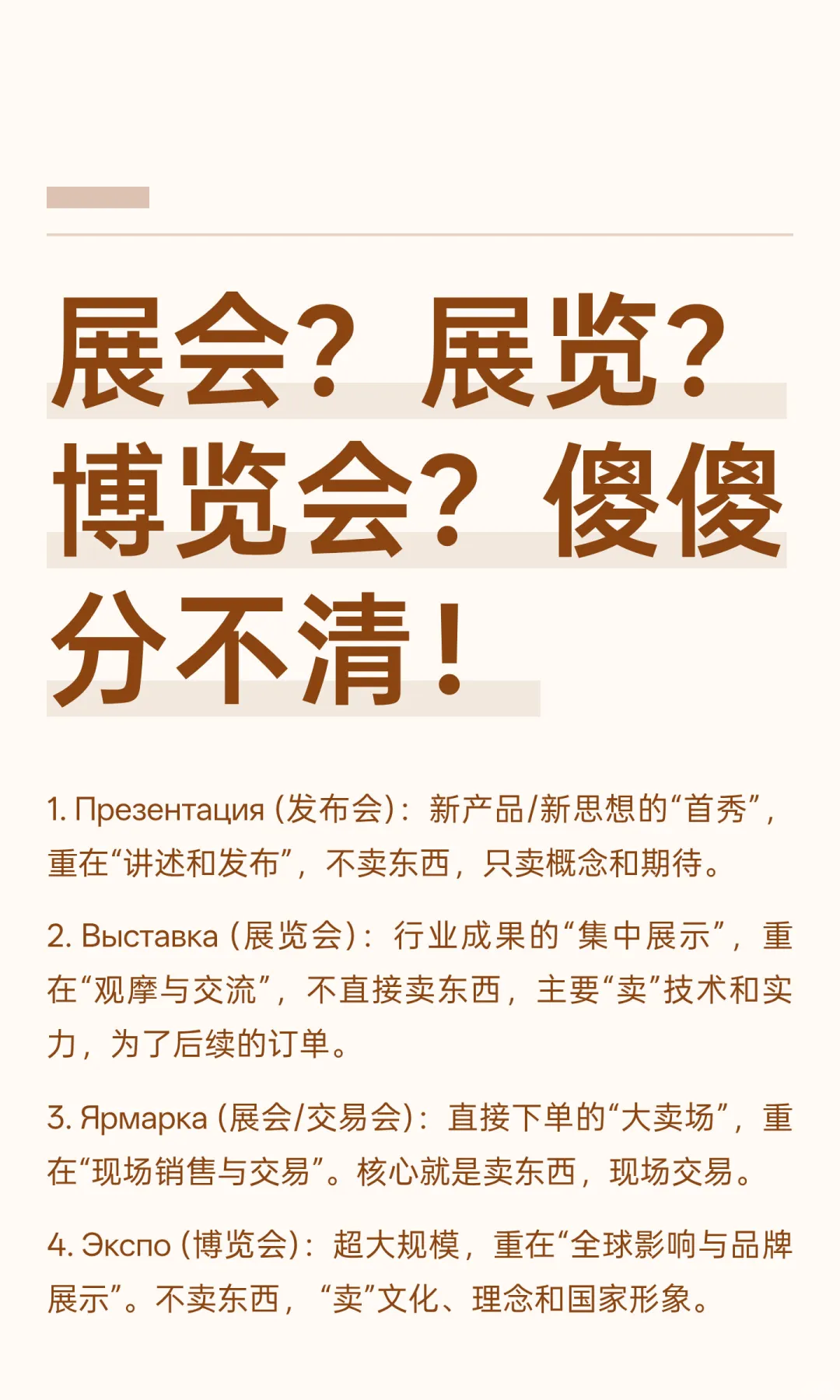 展会？展览？博览会？傻傻分不清！

1. Презентация (发布会)：新产品/新思想的“首秀”，重在“讲述和发布”，不卖东西，只卖概念和期待。

2. Выставка (展览会)：行业成果的“集中展示”，重在“观摩与交流”，不直接卖东西，主要“卖”技术和实力，为了后续的订单。

3. Ярмарка (展会/交易会)：直接下单的“大卖场”，重在“现场销售与交易”。核心就是卖东西，现场交易。

4. Экспо (博览会)：超大规模，重在“全球影响与品牌展示”。不卖东西，“卖”文化、理念和国家形象。